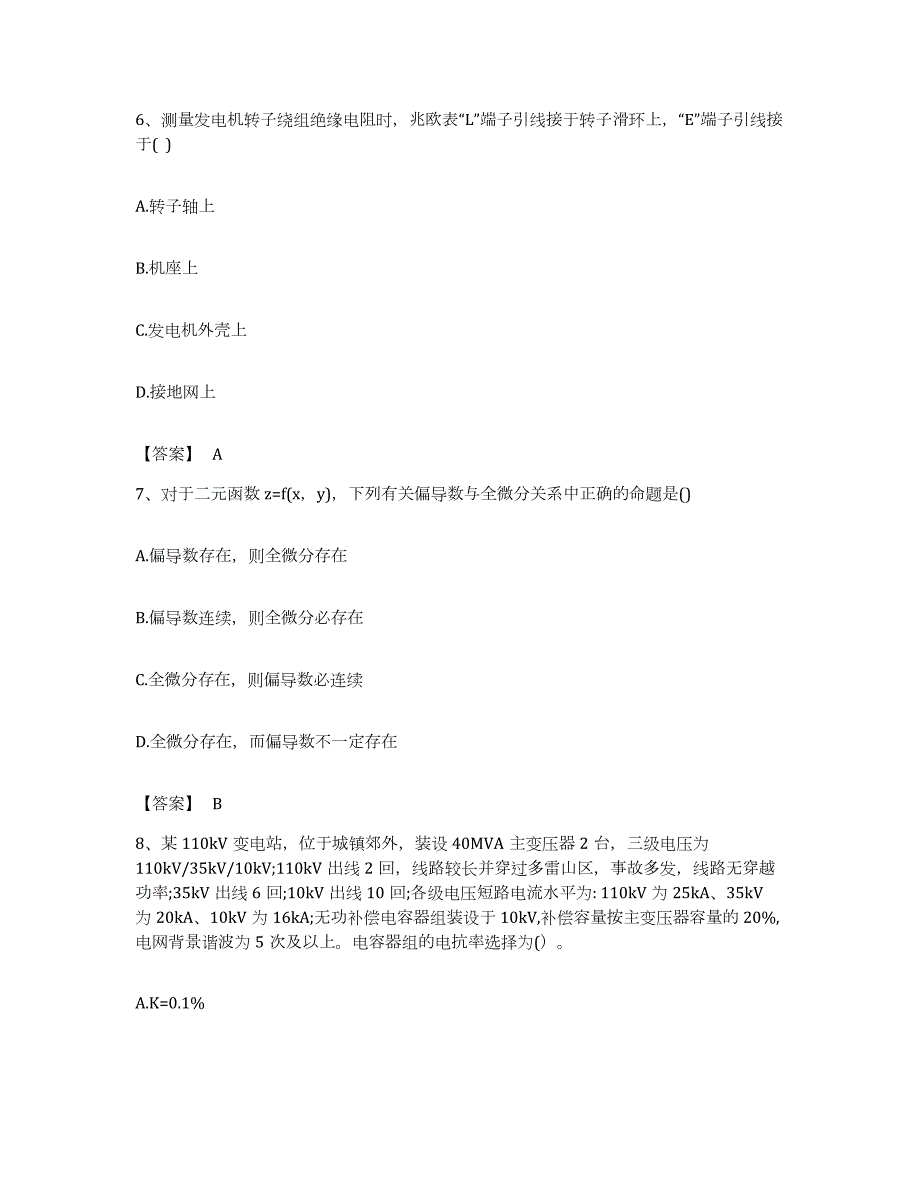 6、测量发电机转子绕组绝缘电阻时，兆欧表“L”端子引线接于转子滑环上，“E”端子引线接于( )

A.转子轴上

B.机座上

C.发电机外壳上

D.接地网上

【答案】 A

7、对于二元函数 z=f(x，y)，下列有关偏导数与全微分关系中正确的命题是()

A.偏导数存在，则全微分存在

B.偏导数连续，则全微分必存在

C.全微分存在，则偏导数必连续

D.全微分存在，而偏导数不一定存在

【答案】 B

8、某 110kV 变电站，位于城镇郊外，装设 40MVA 主变压器 2 台，三级电压为 110kV/35kV/10kV;110kV 出线 2 回，线路较长并穿过多雷山区，事故多发，线路无穿越功率;35kV 出线 6 回;10kV 出线 10 回;各级电压短路电流水平为: 110kV 为 25kA、35kV 为 20kA、10kV 为 16kA;无功补偿电容器组装设于 10kV,补偿容量按主变压器容量的 20%,电网背景谐波为 5 次及以上。电容器组的电抗率选择为()。

A.K=0.1%